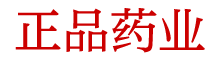 正品药业